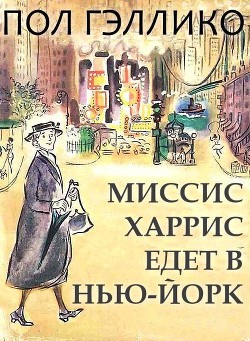 ПОЛ ГЭЛЛИКО

МИССИС ХАРРИС ЕДЕТ В НЬЮ-ЙОРК